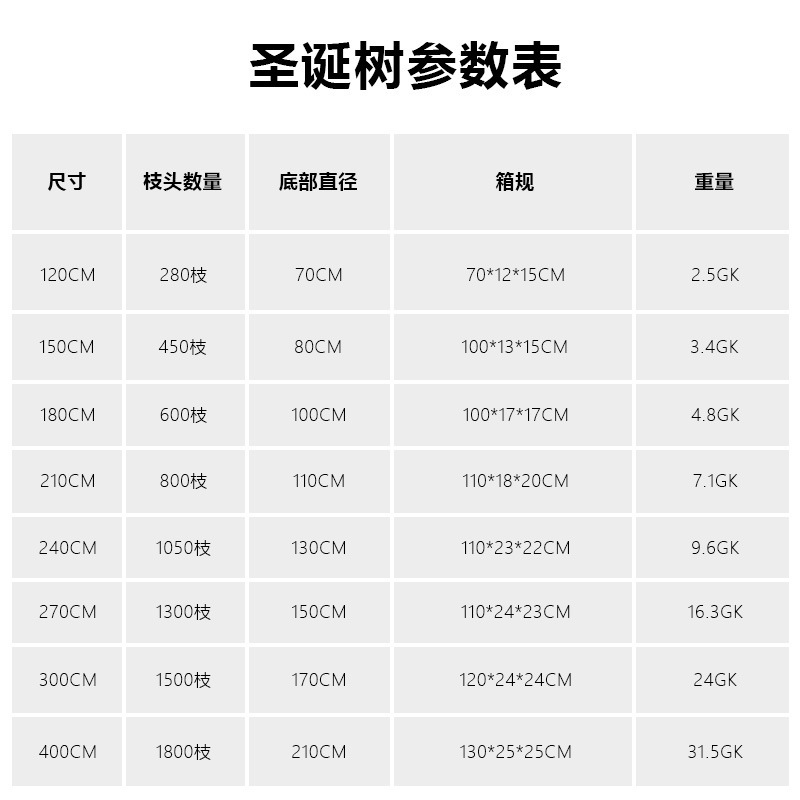 圣诞树参数表

| 尺寸 | 枝头数量 | 底部直径 | 箱规 | 重量 |
|---|---|---|---|---|
| 120CM | 280枝 | 70CM | 70*12*15CM | 2.5GK |
| 150CM | 450枝 | 80CM | 100*13*15CM | 3.4GK |
| 180CM | 600枝 | 100CM | 100*17*17CM | 4.8GK |
| 210CM | 800枝 | 110CM | 110*18*20CM | 7.1GK |
| 240CM | 1050枝 | 130CM | 110*23*22CM | 9.6GK |
| 270CM | 1300枝 | 150CM | 110*24*23CM | 16.3GK |
| 300CM | 1500枝 | 170CM | 120*24*24CM | 24GK |
| 400CM | 1800枝 | 210CM | 130*25*25CM | 31.5GK |